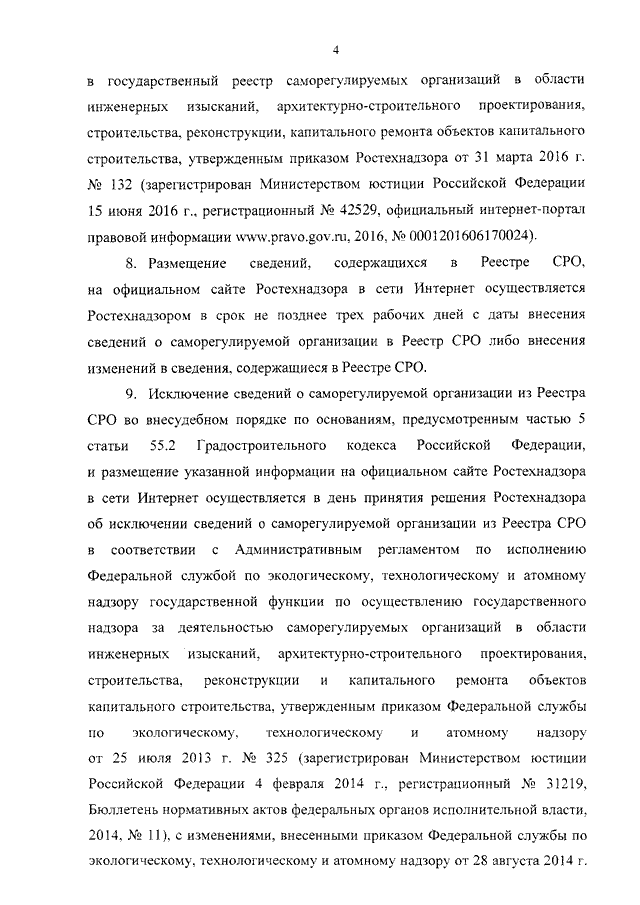 4

в государственный реестр саморегулируемых организаций в области инженерных изысканий, архитектурно-строительного проектирования, строительства, реконструкции, капитального ремонта объектов капитального строительства, утвержденным приказом Ростехнадзора от 31 марта 2016 г. № 132 (зарегистрирован Министерством юстиции Российской Федерации 15 июня 2016 г., регистрационный № 42529, официальный интернет-портал правовой информации www.pravo.gov.ru, 2016, № 0001201606170024).

8. Размещение сведений, содержащихся в Реестре СРО, на официальном сайте Ростехнадзора в сети Интернет осуществляется Ростехнадзором в срок не позднее трех рабочих дней с даты внесения сведений о саморегулируемой организации в Реестр СРО либо внесения изменений в сведения, содержащиеся в Реестре СРО.

9. Исключение сведений о саморегулируемой организации из Реестра СРО во внесудебном порядке по основаниям, предусмотренным частью 5 статьи 55.2 Градостроительного кодекса Российской Федерации, и размещение указанной информации на официальном сайте Ростехнадзора в сети Интернет осуществляется в день принятия решения Ростехнадзора об исключении сведений о саморегулируемой организации из Реестра СРО в соответствии с Административным регламентом по исполнению Федеральной службой по экологическому, технологическому и атомному надзору государственной функции по осуществлению государственного надзора за деятельностью саморегулируемых организаций в области инженерных изысканий, архитектурно-строительного проектирования, строительства, реконструкции и капитального ремонта объектов капитального строительства, утвержденным приказом Федеральной службы по экологическому, технологическому и атомному надзору от 25 июля 2013 г. № 325 (зарегистрирован Министерством юстиции Российской Федерации 4 февраля 2014 г., регистрационный № 31219, Бюллетень нормативных актов федеральных органов исполнительной власти, 2014, № 11), с изменениями, внесенными приказом Федеральной службы по экологическому, технологическому и атомному надзору от 28 августа 2014 г.